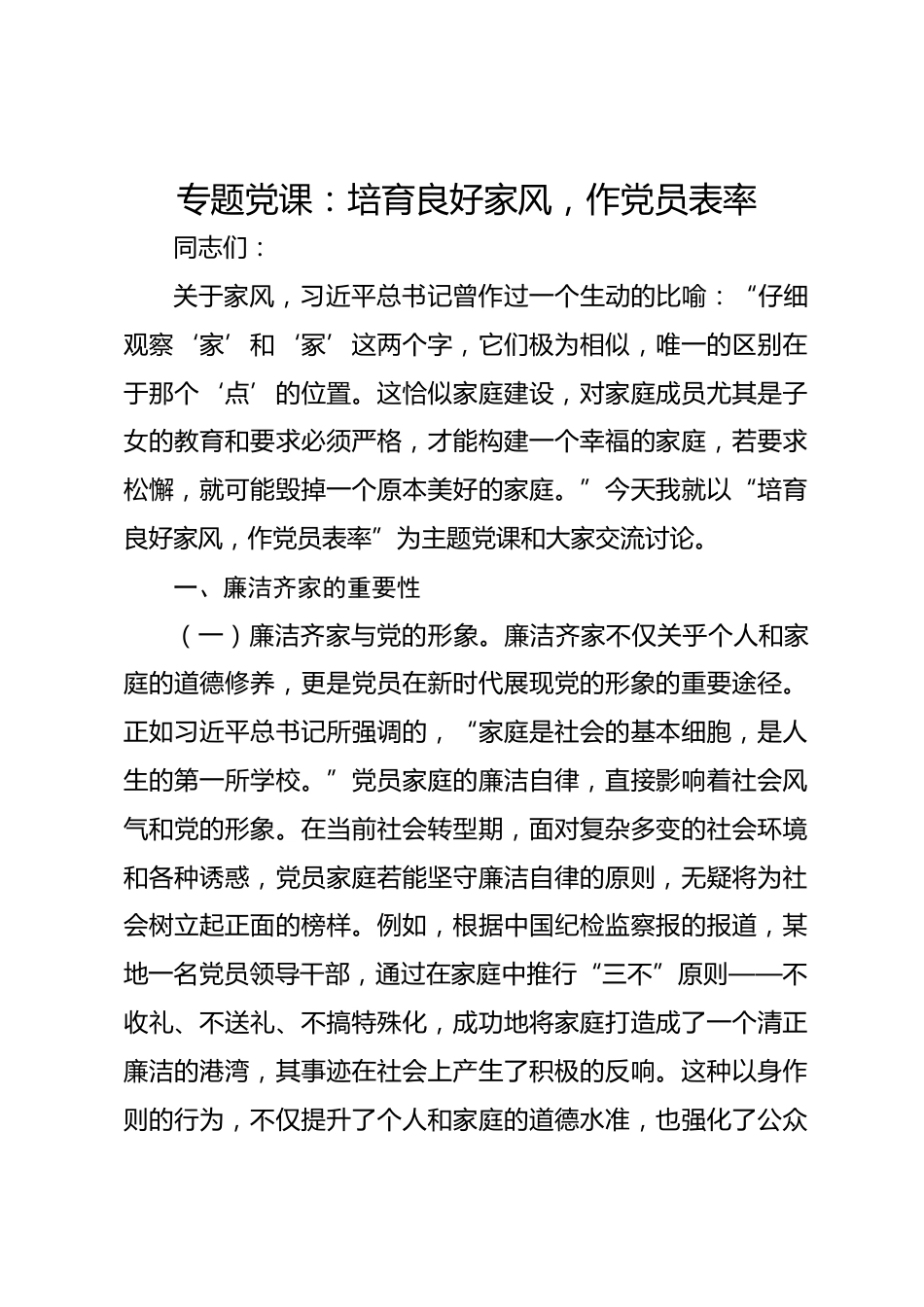 专题党课：培育良好家风，作党员表率

同志们：

关于家风，习近平总书记曾作过一个生动的比喻：“仔细观察‘家’和‘冢’这两个字，它们极为相似，唯一的区别在于那个‘点’的位置。这恰似家庭建设，对家庭成员尤其是子女的教育和要求必须严格，才能构建一个幸福的家庭，若要求松懈，就可能毁掉一个原本美好的家庭。”今天我就以“培育良好家风，作党员表率”为主题党课和大家交流讨论。

一、廉洁齐家的重要性

（一）廉洁齐家与党的形象。廉洁齐家不仅关乎个人和家庭的道德修养，更是党员在新时代展现党的形象的重要途径。正如习近平总书记所强调的，“家庭是社会的基本细胞，是人生的第一所学校。”党员家庭的廉洁自律，直接影响着社会风气和党的形象。在当前社会转型期，面对复杂多变的社会环境和各种诱惑，党员家庭若能坚守廉洁自律的原则，无疑将为社会树立起正面的榜样。例如，根据中国纪检监察报的报道，某地一名党员领导干部，通过在家庭中推行“三不”原则——不收礼、不送礼、不搞特殊化，成功地将家庭打造成了一个清正廉洁的港湾，其事迹在社会上产生了积极的反响。这种以身作则的行为，不仅提升了个人和家庭的道德水准，也强化了公众